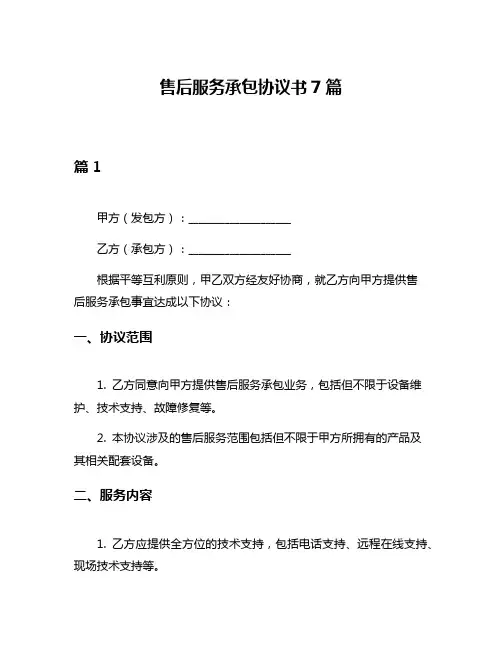 售后服务承包协议书 7 篇

篇 1

甲方（发包方）：__________________

乙方（承包方）：__________________

根据平等互利原则，甲乙双方经友好协商，就乙方向甲方提供售后服务承包事宜达成以下协议：

一、协议范围

1. 乙方同意向甲方提供售后服务承包业务，包括但不限于设备维护、技术支持、故障修复等。

2. 本协议涉及的售后服务范围包括但不限于甲方所拥有的产品及其相关配套设备。

二、服务内容

1. 乙方应提供全方位的技术支持，包括电话支持、远程在线支持、现场技术支持等。